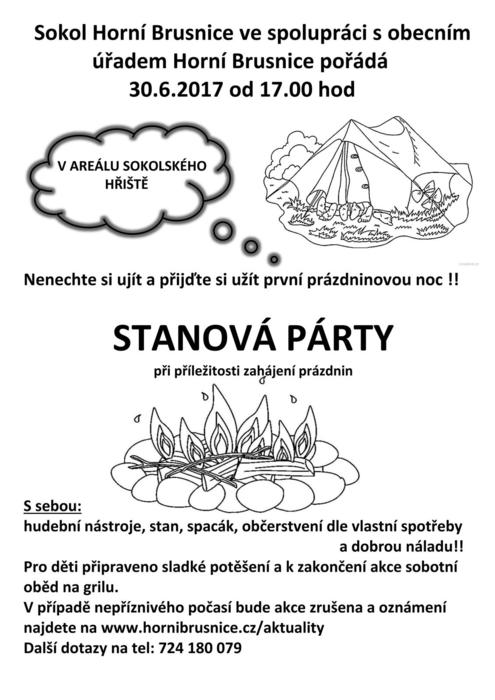 Sokol Horní Brusnice ve spolupráci s obecním úřadem Horní Brusnice pořádá
30.6.2017 od 17.00 hod

V AREÁLU SOKOLSKÉHO HŘIŠTĚ

Nenechte si ujít a přijďte si užít první prázdninovou noc !!

STANOVÁ PÁRTY

při příležitosti zahájení prázdnin

S sebou:
hudební nástroje, stan, spacák, občerstvení dle vlastní spotřeby a dobrou náladu!!
Pro děti připraveno sladké potěšení a k zakončení akce sobotní oběd na grilu.
V případě nepříznivého počasí bude akce zrušena a oznámení najdete na www.hornibrusnice.cz/aktuality
Další dotazy na tel: 724 180 079